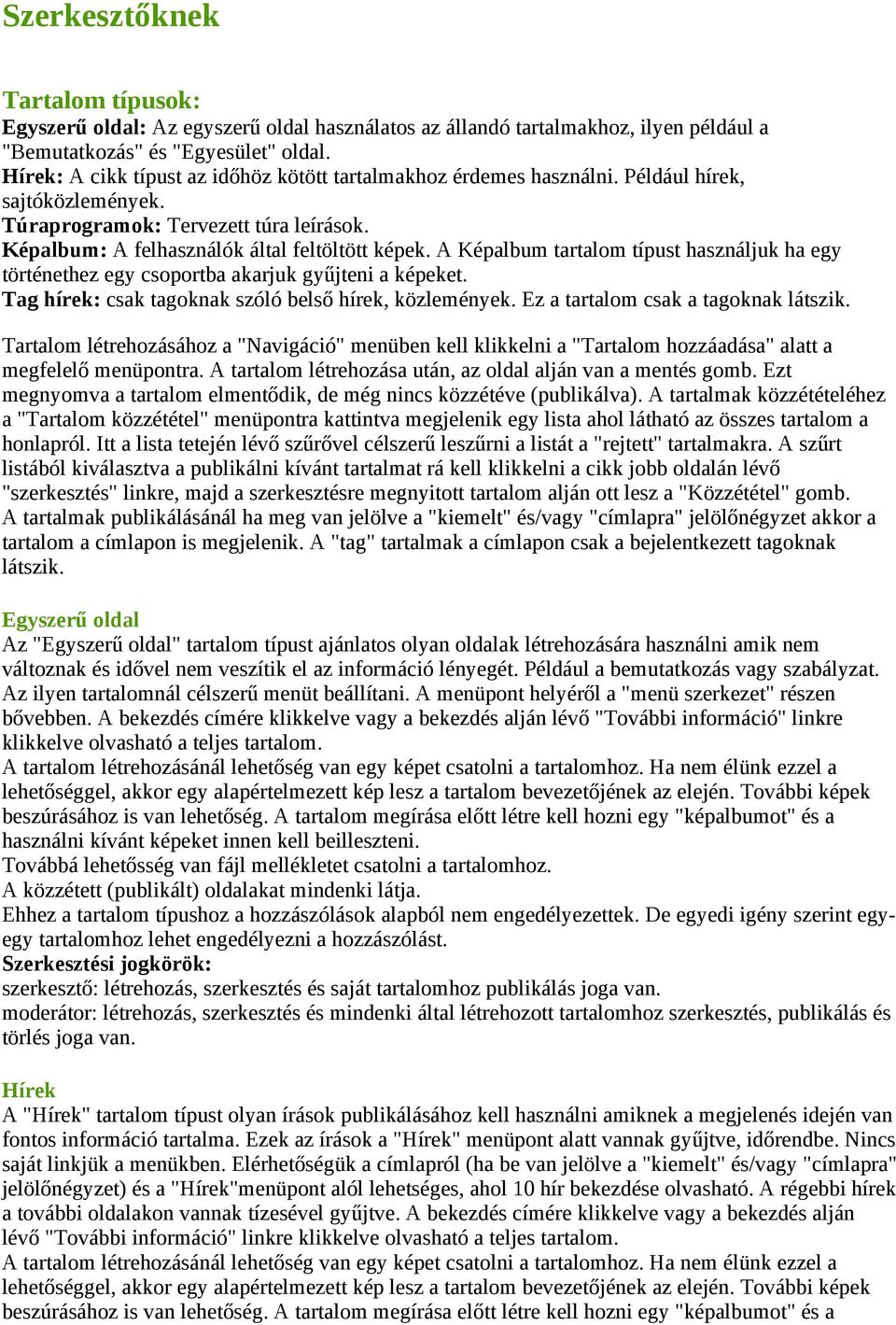 Szerkesztőknek

Tartalom típusok:
Egyszerű oldal: Az egyszerű oldal használatos az állandó tartalmakhoz, ilyen például a "Bemutatkozás" és "Egyesület" oldal.
Hírek: A cikk típust az időhöz kötött tartalmakhoz érdemes használni. Például hírek, sajtóközlemények.
Túraprogramok: Tervezett túra leírások.
Képalbum: A felhasználók által feltöltött képek. A Képalbum tartalom típust használjuk ha egy történethez egy csoportba akarjuk gyűjteni a képeket.
Tag hírek: csak tagoknak szóló belső hírek, közlemények. Ez a tartalom csak a tagoknak látszik.

Tartalom létrehozásához a "Navigáció" menüben kell klikkelni a "Tartalom hozzáadása" alatt a megfelelő menüpontra. A tartalom létrehozása után, az oldal alján van a mentés gomb. Ezt megnyomva a tartalom elmentődik, de még nincs közzétéve (publikálva). A tartalmak közzétételéhez a "Tartalom közzététel" menüpontra kattintva megjelenik egy lista ahol látható az összes tartalom a honlapról. Itt a lista tetején lévő szűrővel célszerű leszűrni a listát a "rejtett" tartalmakra. A szűrt listából kiválasztva a publikálni kívánt tartalmat rá kell klikkelni a cikk jobb oldalán lévő "szerkesztés" linkre, majd a szerkesztésre megnyitott tartalom alján ott lesz a "Közzététel" gomb. A tartalmak publikálásánál ha meg van jelölve a "kiemelt" és/vagy "címlapra" jelölőnégyzet akkor a tartalom a címlapon is megjelenik. A "tag" tartalmak a címlapon csak a bejelentkezett tagoknak látszik.

Egyszerű oldal
Az "Egyszerű oldal" tartalom típust ajánlatos olyan oldalak létrehozására használni amik nem változnak és idővel nem veszítik el az információ lényegét. Például a bemutatkozás vagy szabályzat. Az ilyen tartalomnál célszerű menüt beállítani. A menüpont helyéről a "menü szerkezet" részen bővebben. A bekezdés címére klikkelve vagy a bekezdés alján lévő "További információ" linkre klikkelve olvasható a teljes tartalom.
A tartalom létrehozásánál lehetőség van egy képet csatolni a tartalomhoz. Ha nem élünk ezzel a lehetőséggel, akkor egy alapértelmezett kép lesz a tartalom bevezetőjének az elején. További képek beszúrásához is van lehetőség. A tartalom megírása előtt létre kell hozni egy "képalbumot" és a használni kívánt képeket innen kell beilleszteni.
Továbbá lehetősség van fájl mellékletet csatolni a tartalomhoz.
A közzétett (publikált) oldalakat mindenki látja.
Ehhez a tartalom típushoz a hozzászólások alapból nem engedélyezettek. De egyedi igény szerint egy-egy tartalomhoz lehet engedélyezni a hozzászólást.
Szerkesztési jogkörök:
szerkesztő: létrehozás, szerkesztés és saját tartalomhoz publikálás joga van.
moderátor: létrehozás, szerkesztés és mindenki által létrehozott tartalomhoz szerkesztés, publikálás és törlés joga van.

Hírek
A "Hírek" tartalom típust olyan írások publikálásához kell használni amiknek a megjelenés idején van fontos információ tartalma. Ezek az írások a "Hírek" menüpont alatt vannak gyűjtve, időrendbe. Nincs saját linkjük a menükben. Elérhetőségük a címlapról (ha be van jelölve a "kiemelt" és/vagy "címlapra" jelölőnégyzet) és a "Hírek"menüpont alól lehetséges, ahol 10 hír bekezdése olvasható. A régebbi hírek a további oldalakon vannak tízesével gyűjtve. A bekezdés címére klikkelve vagy a bekezdés alján lévő "További információ" linkre klikkelve olvasható a teljes tartalom.
A tartalom létrehozásánál lehetőség van egy képet csatolni a tartalomhoz. Ha nem élünk ezzel a lehetőséggel, akkor egy alapértelmezett kép lesz a tartalom bevezetőjének az elején. További képek beszúrásához is van lehetőség. A tartalom megírása előtt létre kell hozni egy "képalbumot" és a